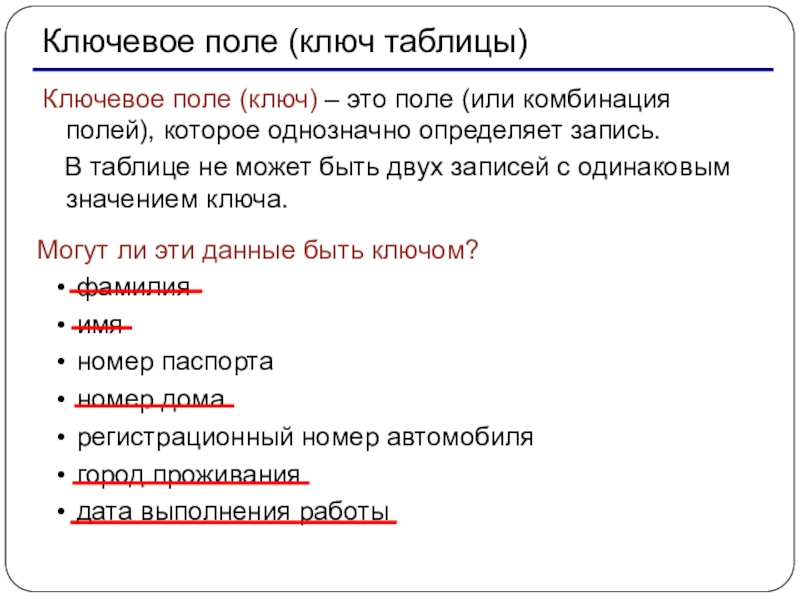 Ключевое поле (ключ таблицы)

Ключевое поле (ключ) – это поле (или комбинация полей), которое однозначно определяет запись.

В таблице не может быть двух записей с одинаковым значением ключа.

Могут ли эти данные быть ключом?

• фамилия
• имя
• номер паспорта
• номер дома
• регистрационный номер автомобиля
• город проживания
• дата выполнения работы